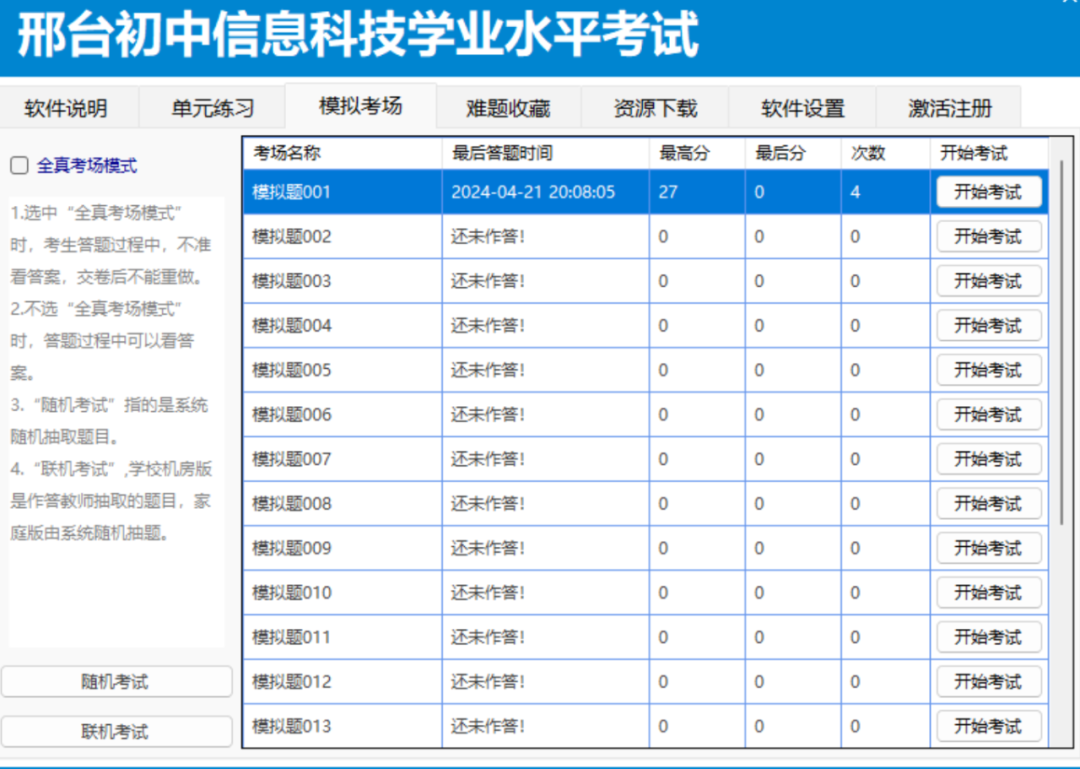 邢台初中信息科技学业水平考试

软件说明 单元练习 模拟考场 难题收藏 资源下载 软件设置 激活注册

全真考场模式

1.选中“全真考场模式”时，考生答题过程中，不准看答案，交卷后不能重做。
2.不选“全真考场模式”时，答题过程中可以看答案。
3.“随机考试”指的是系统随机抽取题目。
4.“联机考试”,学校机房版是作答教师抽取的题目，家庭版由系统随机抽题。

随机考试

联机考试

| 考场名称 | 最后答题时间 | 最高分 | 最后分 | 次数 | 开始考试 |
|---|---|---|---|---|---|
| 模拟题001 | 2024-04-21 20:08:05 | 27 | 0 | 4 | 开始考试 |
| 模拟题002 | 还未作答! | 0 | 0 | 0 | 开始考试 |
| 模拟题003 | 还未作答! | 0 | 0 | 0 | 开始考试 |
| 模拟题004 | 还未作答! | 0 | 0 | 0 | 开始考试 |
| 模拟题005 | 还未作答! | 0 | 0 | 0 | 开始考试 |
| 模拟题006 | 还未作答! | 0 | 0 | 0 | 开始考试 |
| 模拟题007 | 还未作答! | 0 | 0 | 0 | 开始考试 |
| 模拟题008 | 还未作答! | 0 | 0 | 0 | 开始考试 |
| 模拟题009 | 还未作答! | 0 | 0 | 0 | 开始考试 |
| 模拟题010 | 还未作答! | 0 | 0 | 0 | 开始考试 |
| 模拟题011 | 还未作答! | 0 | 0 | 0 | 开始考试 |
| 模拟题012 | 还未作答! | 0 | 0 | 0 | 开始考试 |
| 模拟题013 | 还未作答! | 0 | 0 | 0 | 开始考试 |